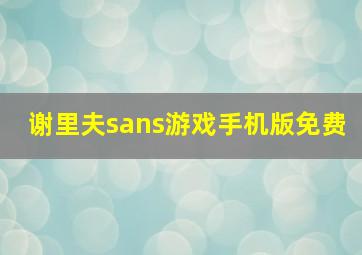 谢里夫sans游戏手机版免费